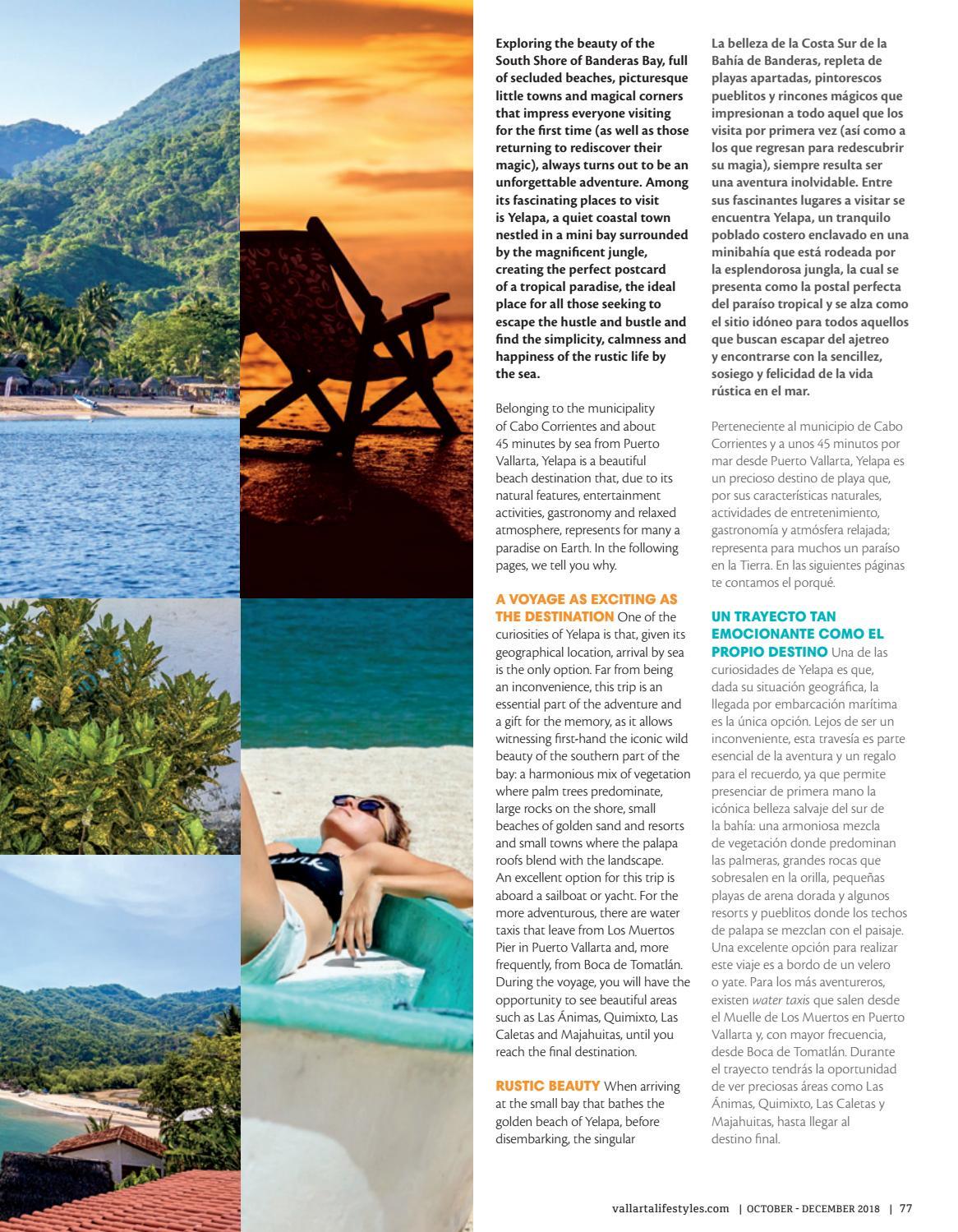 Exploring the beauty of the South Shore of Banderas Bay, full of secluded beaches, picturesque little towns and magical corners that impress everyone visiting for the first time (as well as those returning to rediscover their magic), always turns out to be an unforgettable adventure. Among its fascinating places to visit is Yelapa, a quiet coastal town nestled in a mini bay surrounded by the magnificent jungle, creating the perfect postcard of a tropical paradise, the ideal place for all those seeking to escape the hustle and bustle and find the simplicity, calmness and happiness of the rustic life by the sea.

Belonging to the municipality of Cabo Corrientes and about 45 minutes by sea from Puerto Vallarta, Yelapa is a beautiful beach destination that, due to its natural features, entertainment activities, gastronomy and relaxed atmosphere, represents for many a paradise on Earth. In the following pages, we tell you why.

A VOYAGE AS EXCITING AS THE DESTINATION One of the curiosities of Yelapa is that, given its geographical location, arrival by sea is the only option. Far from being an inconvenience, this trip is an essential part of the adventure and a gift for the memory, as it allows witnessing first-hand the iconic wild beauty of the southern part of the bay: a harmonious mix of vegetation where palm trees predominate, large rocks on the shore, small beaches of golden sand and resorts and small towns where the palapa roofs blend with the landscape. An excellent option for this trip is aboard a sailboat or yacht. For the more adventurous, there are water taxis that leave from Los Muertos Pier in Puerto Vallarta and, more frequently, from Boca de Tomatlán. During the voyage, you will have the opportunity to see beautiful areas such as Las Ánimas, Quimixto, Las Caletas and Majahuitas, until you reach the final destination.

RUSTIC BEAUTY When arriving at the small bay that bathes the golden beach of Yelapa, before disembarking, the singular

La belleza de la Costa Sur de la Bahía de Banderas, repleta de playas apartadas, pintorescos pueblitos y rincones mágicos que impresionan a todo aquel que los visita por primera vez (así como a los que regresan para redescubrir su magia), siempre resulta ser una aventura inolvidable. Entre sus fascinantes lugares a visitar se encuentra Yelapa, un tranquilo poblado costero enclavado en una minibahía que está rodeada por la esplendorosa jungla, la cual se presenta como la postal perfecta del paraíso tropical y se alza como el sitio idóneo para todos aquellos que buscan escapar del ajetreo y encontrarse con la sencillez, sosiego y felicidad de la vida rústica en el mar.

Perteneciente al municipio de Cabo Corrientes y a unos 45 minutos por mar desde Puerto Vallarta, Yelapa es un precioso destino de playa que, por sus características naturales, actividades de entretenimiento, gastronomía y atmósfera relajada; representa para muchos un paraíso en la Tierra. En las siguientes páginas te contamos el porqué.

UN TRAYECTO TAN EMOCIONANTE COMO EL PROPIO DESTINO Una de las curiosidades de Yelapa es que, dada su situación geográfica, la llegada por embarcación marítima es la única opción. Lejos de ser un inconveniente, esta travesía es parte esencial de la aventura y un regalo para el recuerdo, ya que permite presenciar de primera mano la icónica belleza salvaje del sur de la bahía: una armoniosa mezcla de vegetación donde predominan las palmeras, grandes rocas que sobresalen en la orilla, pequeñas playas de arena dorada y algunos resorts y pueblitos donde los techos de palapa se mezclan con el paisaje. Una excelente opción para realizar este viaje es a bordo de un velero o yate. Para los más aventureros, existen water taxis que salen desde el Muelle de Los Muertos en Puerto Vallarta y, con mayor frecuencia, desde Boca de Tomatlán. Durante el trayecto tendrás la oportunidad de ver preciosas áreas como Las Ánimas, Quimixto, Las Caletas y Majahuitas, hasta llegar al destino final.

vallartalifestyles.com | OCTOBER - DECEMBER 2018 | 77